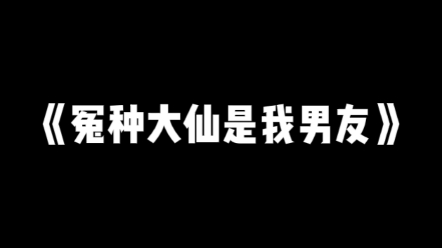 《冤种大仙是我男友》